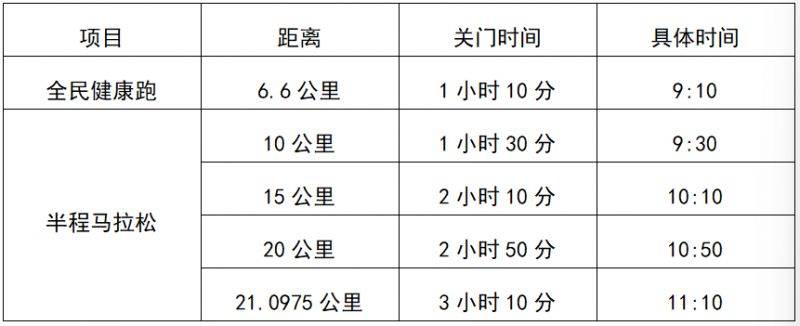 | 项目 | 距离 | 关门时间 | 具体时间 |
|---|---|---|---|
| 全民健康跑 | 6.6 公里 | 1 小时 10 分 | 9:10 |
| 半程马拉松 | 10 公里 | 1 小时 30 分 | 9:30 |
| | 15 公里 | 2 小时 10 分 | 10:10 |
| | 20 公里 | 2 小时 50 分 | 10:50 |
| | 21.0975 公里 | 3 小时 10 分 | 11:10 |